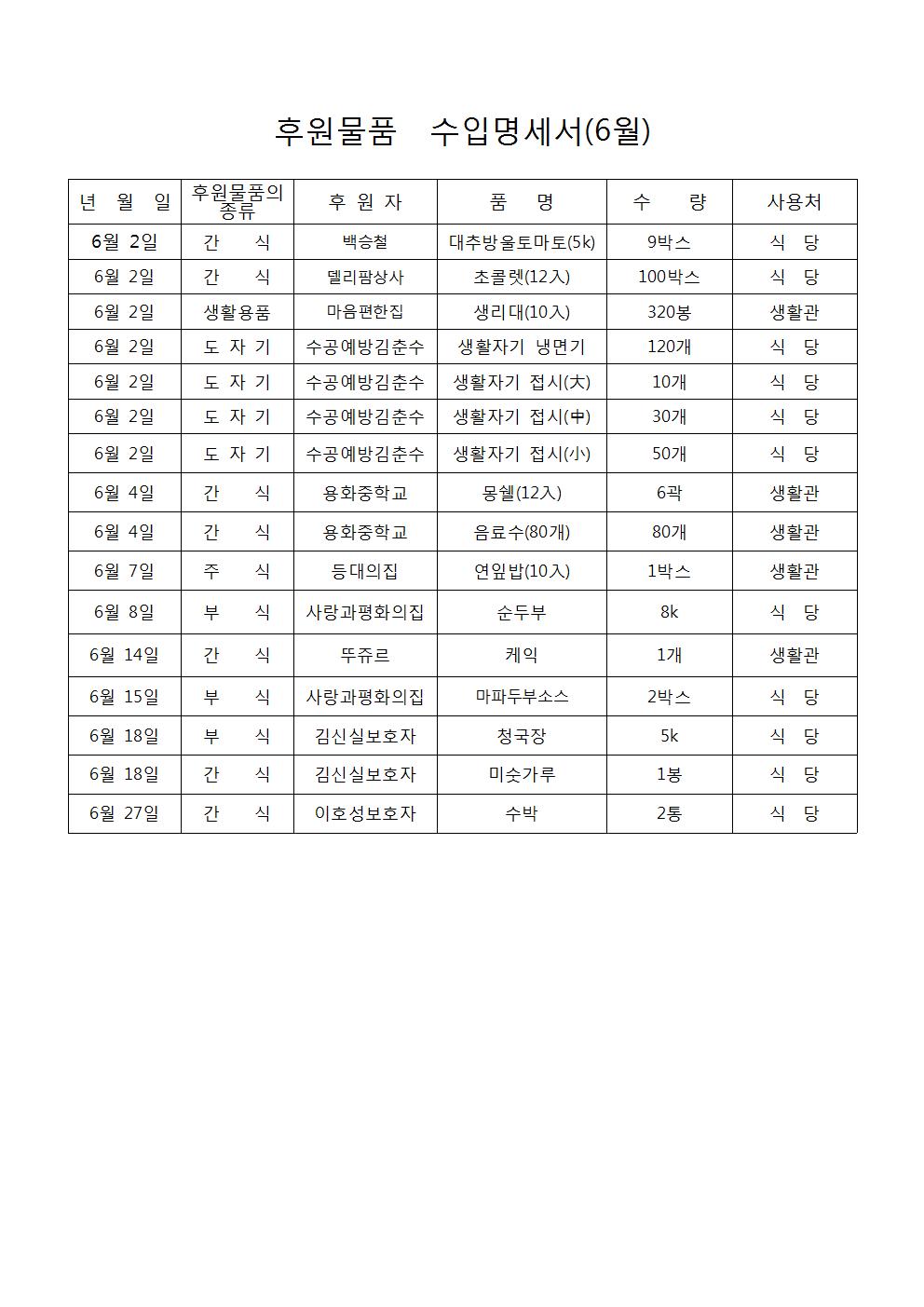 후원물품 수입명세서(6월)

| 년 월 일 | 후원물품의 종류 | 후 원 자 | 품 명 | 수 량 | 사용처 |
|---|---|---|---|---|---|
| 6월 2일 | 간 식 | 백승철 | 대추방울토마토(5k) | 9박스 | 식 당 |
| 6월 2일 | 간 식 | 델리팜상사 | 초콜렛(12入) | 100박스 | 식 당 |
| 6월 2일 | 생활용품 | 마음편한집 | 생리대(10入) | 320봉 | 생활관 |
| 6월 2일 | 도 자 기 | 수공예방김춘수 | 생활자기 냉면기 | 120개 | 식 당 |
| 6월 2일 | 도 자 기 | 수공예방김춘수 | 생활자기 접시(大) | 10개 | 식 당 |
| 6월 2일 | 도 자 기 | 수공예방김춘수 | 생활자기 접시(中) | 30개 | 식 당 |
| 6월 2일 | 도 자 기 | 수공예방김춘수 | 생활자기 접시(小) | 50개 | 식 당 |
| 6월 4일 | 간 식 | 용화중학교 | 몽쉘(12入) | 6곽 | 생활관 |
| 6월 4일 | 간 식 | 용화중학교 | 음료수(80개) | 80개 | 생활관 |
| 6월 7일 | 주 식 | 등대의집 | 연잎밥(10入) | 1박스 | 생활관 |
| 6월 8일 | 부 식 | 사랑과평화의집 | 순두부 | 8k | 식 당 |
| 6월 14일 | 간 식 | 뚜쥬르 | 케익 | 1개 | 생활관 |
| 6월 15일 | 부 식 | 사랑과평화의집 | 마파두부소스 | 2박스 | 식 당 |
| 6월 18일 | 부 식 | 김신실보호자 | 청국장 | 5k | 식 당 |
| 6월 18일 | 간 식 | 김신실보호자 | 미숫가루 | 1봉 | 식 당 |
| 6월 27일 | 간 식 | 이호성보호자 | 수박 | 2통 | 식 당 |